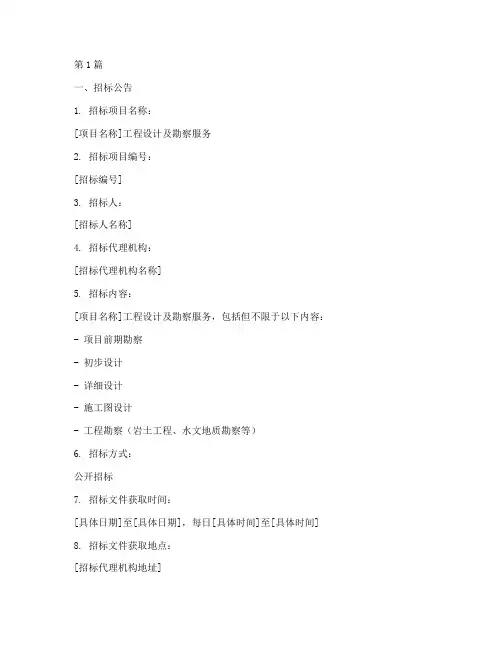 第 1 篇

一、招标公告

1. 招标项目名称：

[项目名称]工程设计及勘察服务

2. 招标项目编号：

[招标编号]

3. 招标人：

[招标人名称]

4. 招标代理机构：

[招标代理机构名称]

5. 招标内容：

[项目名称]工程设计及勘察服务，包括但不限于以下内容：

- 项目前期勘察

- 初步设计

- 详细设计

- 施工图设计

- 工程勘察（岩土工程、水文地质勘察等）

6. 招标方式：

公开招标

7. 招标文件获取时间：

[具体日期]至[具体日期]，每日[具体时间]至[具体时间]

8. 招标文件获取地点：

[招标代理机构地址]